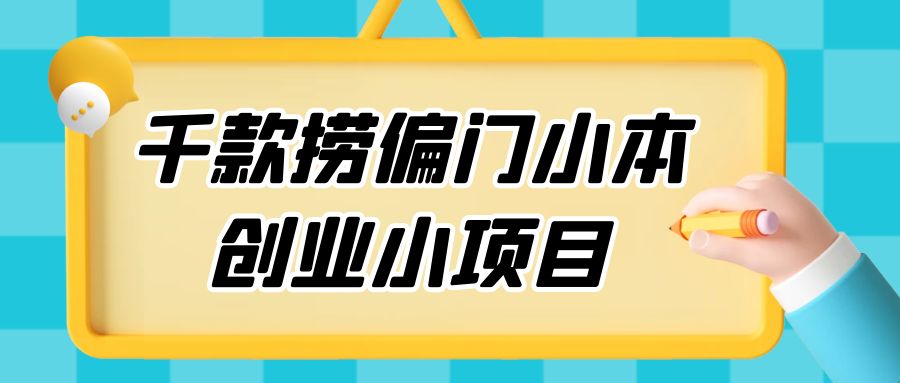 千款捞偏门小本
创业小项目